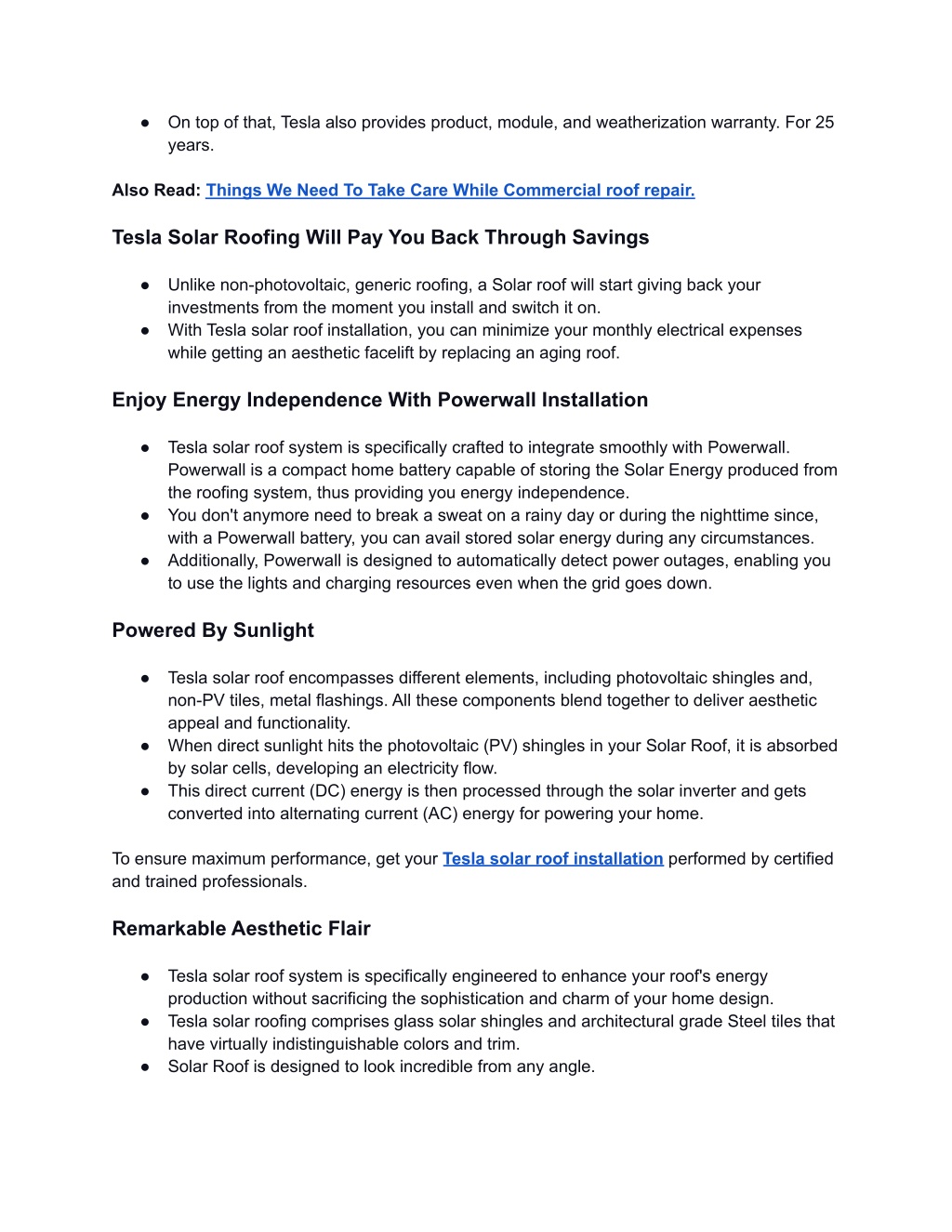 ● On top of that, Tesla also provides product, module, and weatherization warranty. For 25 years.

Also Read: Things We Need To Take Care While Commercial roof repair.

Tesla Solar Roofing Will Pay You Back Through Savings

● Unlike non-photovoltaic, generic roofing, a Solar roof will start giving back your investments from the moment you install and switch it on.
● With Tesla solar roof installation, you can minimize your monthly electrical expenses while getting an aesthetic facelift by replacing an aging roof.

Enjoy Energy Independence With Powerwall Installation

● Tesla solar roof system is specifically crafted to integrate smoothly with Powerwall. Powerwall is a compact home battery capable of storing the Solar Energy produced from the roofing system, thus providing you energy independence.
● You don't anymore need to break a sweat on a rainy day or during the nighttime since, with a Powerwall battery, you can avail stored solar energy during any circumstances.
● Additionally, Powerwall is designed to automatically detect power outages, enabling you to use the lights and charging resources even when the grid goes down.

Powered By Sunlight

● Tesla solar roof encompasses different elements, including photovoltaic shingles and, non-PV tiles, metal flashings. All these components blend together to deliver aesthetic appeal and functionality.
● When direct sunlight hits the photovoltaic (PV) shingles in your Solar Roof, it is absorbed by solar cells, developing an electricity flow.
● This direct current (DC) energy is then processed through the solar inverter and gets converted into alternating current (AC) energy for powering your home.

To ensure maximum performance, get your Tesla solar roof installation performed by certified and trained professionals.

Remarkable Aesthetic Flair

● Tesla solar roof system is specifically engineered to enhance your roof's energy production without sacrificing the sophistication and charm of your home design.
● Tesla solar roofing comprises glass solar shingles and architectural grade Steel tiles that have virtually indistinguishable colors and trim.
● Solar Roof is designed to look incredible from any angle.